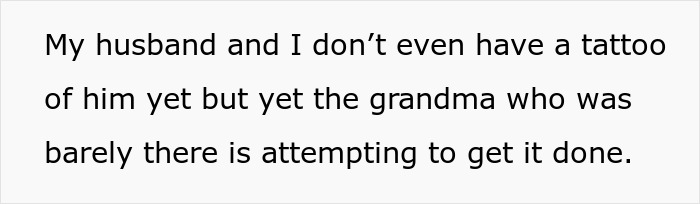 My husband and I don’t even have a tattoo of him yet but yet the grandma who was barely there is attempting to get it done.